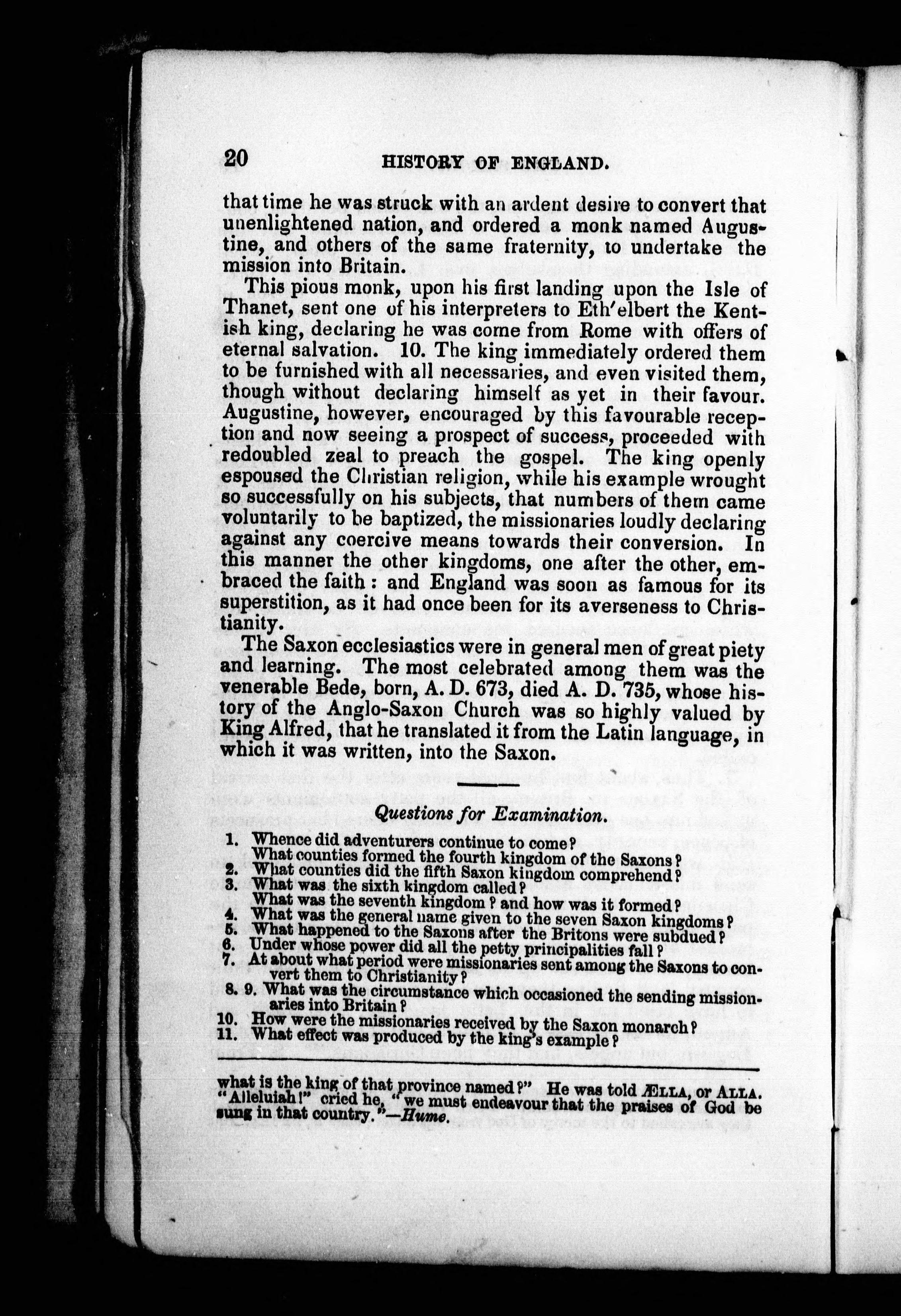 20 HISTORY OF ENGLAND.

that time he was struck with an ardent desire to convert that unenlightened nation, and ordered a monk named Augustine, and others of the same fraternity, to undertake the mission into Britain.

This pious monk, upon his first landing upon the Isle of Thanet, sent one of his interpreters to Eth'elbert the Kentish king, declaring he was come from Rome with offers of eternal salvation. 10. The king immediately ordered them to be furnished with all necessaries, and even visited them, though without declaring himself as yet in their favour. Augustine, however, encouraged by this favourable reception and now seeing a prospect of success, proceeded with redoubled zeal to preach the gospel. The king openly espoused the Christian religion, while his example wrought so successfully on his subjects, that numbers of them came voluntarily to be baptized, the missionaries loudly declaring against any coercive means towards their conversion. In this manner the other kingdoms, one after the other, embraced the faith: and England was soon as famous for its superstition, as it had once been for its averseness to Christianity.

The Saxon ecclesiastics were in general men of great piety and learning. The most celebrated among them was the venerable Bede, born, A. D. 673, died A. D. 735, whose history of the Anglo-Saxon Church was so highly valued by King Alfred, that he translated it from the Latin language, in which it was written, into the Saxon.

Questions for Examination.

1. Whence did adventurers continue to come?
What counties formed the fourth kingdom of the Saxons?
2. What counties did the fifth Saxon kingdom comprehend?
3. What was the sixth kingdom called?
What was the seventh kingdom? and how was it formed?
4. What was the general name given to the seven Saxon kingdoms?
5. What happened to the Saxons after the Britons were subdued?
6. Under whose power did all the petty principalities fall?
7. At about what period were missionaries sent among the Saxons to convert them to Christianity?
8. 9. What was the circumstance which occasioned the sending missionaries into Britain?
10. How were the missionaries received by the Saxon monarch?
11. What effect was produced by the king's example?

what is the king of that province named?" He was told ÆLLA, or ALLA. "Alleluiah!" cried he, "we must endeavour that the praises of God be sung in that country."—Hume.